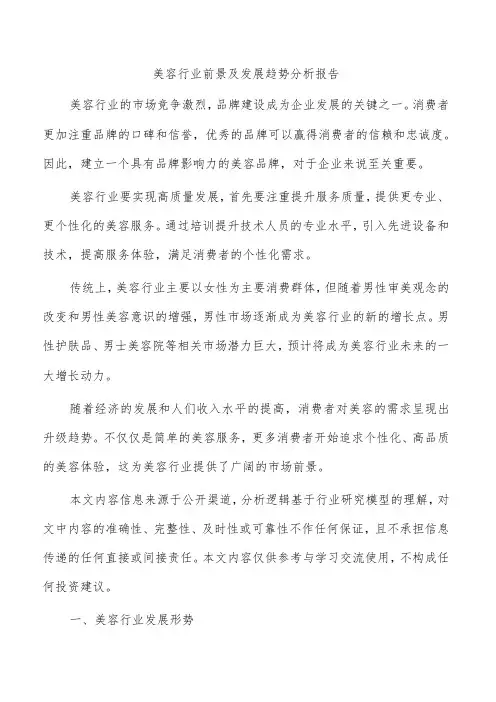 美容行业前景及发展趋势分析报告

美容行业的市场竞争激烈，品牌建设成为企业发展的关键之一。消费者更加注重品牌的口碑和信誉，优秀的品牌可以赢得消费者的信赖和忠诚度。因此，建立一个具有品牌影响力的美容品牌，对于企业来说至关重要。

美容行业要实现高质量发展，首先要注重提升服务质量，提供更专业、更个性化的美容服务。通过培训提升技术人员的专业水平，引入先进设备和技术，提高服务体验，满足消费者的个性化需求。

传统上，美容行业主要以女性为主要消费群体，但随着男性审美观念的改变和男性美容意识的增强，男性市场逐渐成为美容行业的新的增长点。男性护肤品、男士美容院等相关市场潜力巨大，预计将成为美容行业未来的一大增长动力。

随着经济的发展和人们收入水平的提高，消费者对美容的需求呈现出升级趋势。不仅仅是简单的美容服务，更多消费者开始追求个性化、高品质的美容体验，这为美容行业提供了广阔的市场前景。

本文内容信息来源于公开渠道，分析逻辑基于行业研究模型的理解，对文中内容的准确性、完整性、及时性或可靠性不作任何保证，且不承担信息传递的任何直接或间接责任。本文内容仅供参考与学习交流使用，不构成任何投资建议。

一、美容行业发展形势